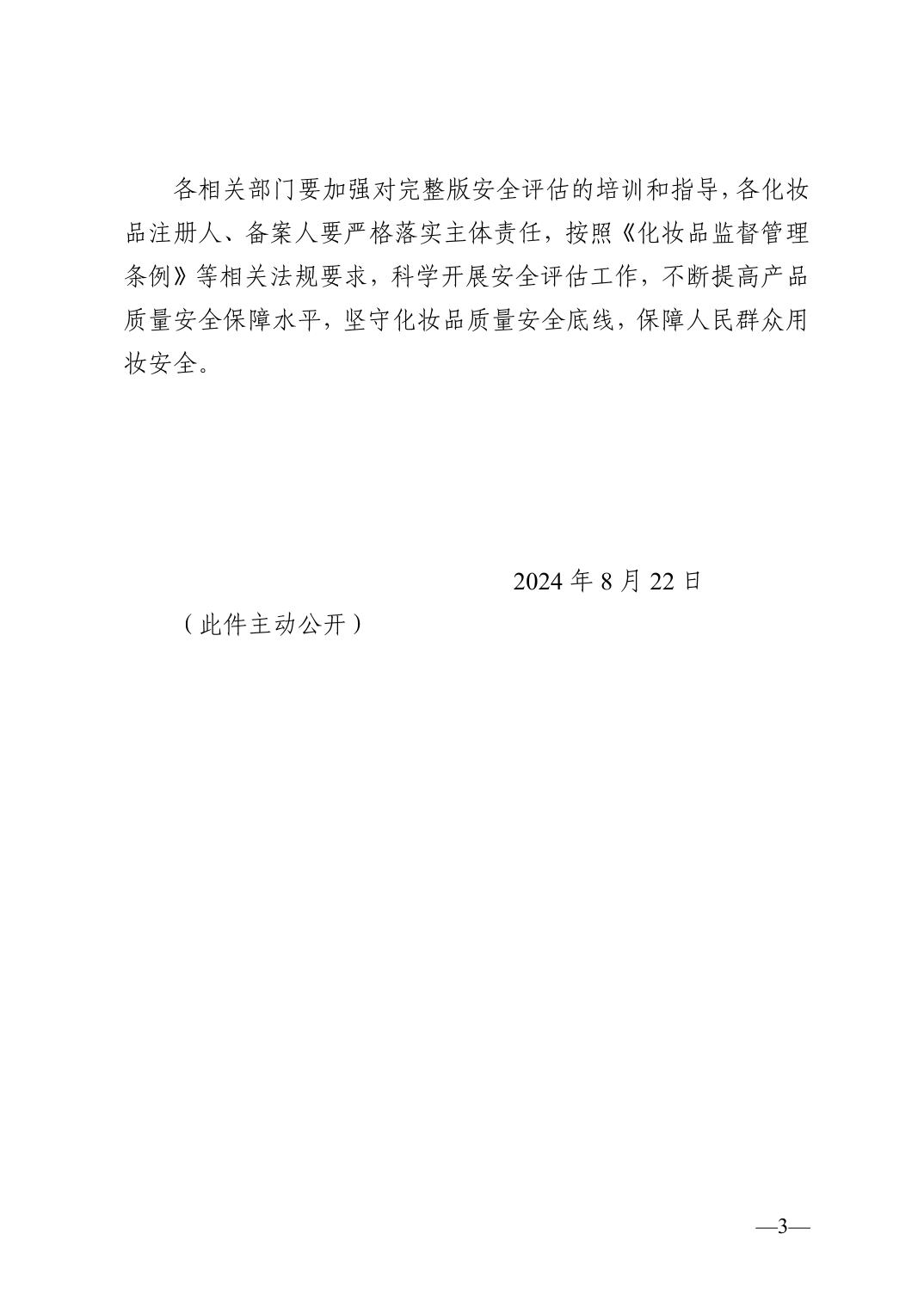 各相关部门要加强对完整版安全评估的培训和指导，各化妆品注册人、备案人要严格落实主体责任，按照《化妆品监督管理条例》等相关法规要求，科学开展安全评估工作，不断提高产品质量安全保障水平，坚守化妆品质量安全底线，保障人民群众用妆安全。

2024 年 8 月 22 日

（此件主动公开）

—3—